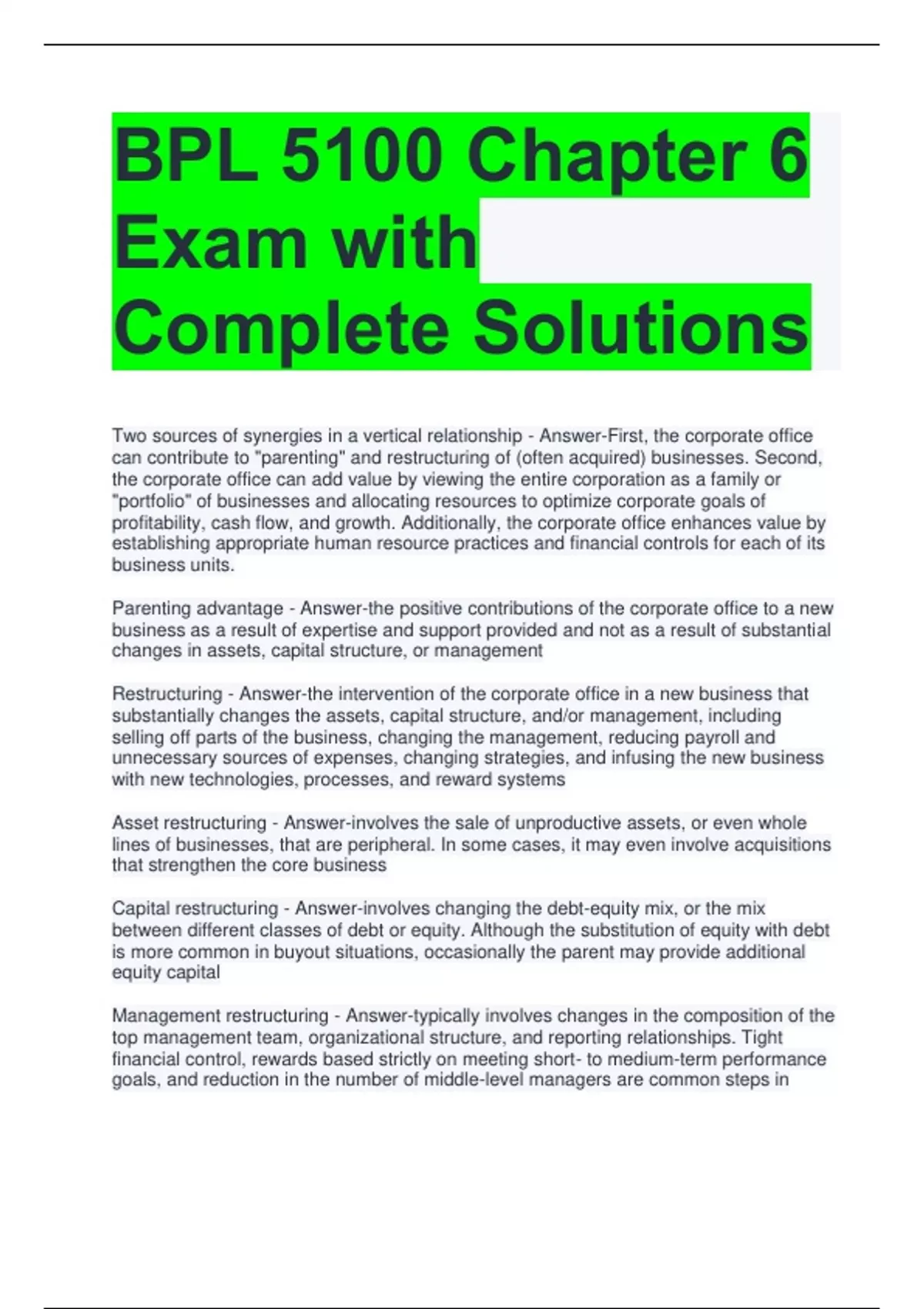 BPL 5100 Chapter 6 Exam with Complete Solutions

Two sources of synergies in a vertical relationship - Answer-First, the corporate office can contribute to "parenting" and restructuring of (often acquired) businesses. Second, the corporate office can add value by viewing the entire corporation as a family or "portfolio" of businesses and allocating resources to optimize corporate goals of profitability, cash flow, and growth. Additionally, the corporate office enhances value by establishing appropriate human resource practices and financial controls for each of its business units.

Parenting advantage - Answer-the positive contributions of the corporate office to a new business as a result of expertise and support provided and not as a result of substantial changes in assets, capital structure, or management

Restructuring - Answer-the intervention of the corporate office in a new business that substantially changes the assets, capital structure, and/or management, including selling off parts of the business, changing the management, reducing payroll and unnecessary sources of expenses, changing strategies, and infusing the new business with new technologies, processes, and reward systems

Asset restructuring - Answer-involves the sale of unproductive assets, or even whole lines of businesses, that are peripheral. In some cases, it may even involve acquisitions that strengthen the core business

Capital restructuring - Answer-involves changing the debt-equity mix, or the mix between different classes of debt or equity. Although the substitution of equity with debt is more common in buyout situations, occasionally the parent may provide additional equity capital

Management restructuring - Answer-typically involves changes in the composition of the top management team, organizational structure, and reporting relationships. Tight financial control, rewards based strictly on meeting short- to medium-term performance goals, and reduction in the number of middle-level managers are common steps in